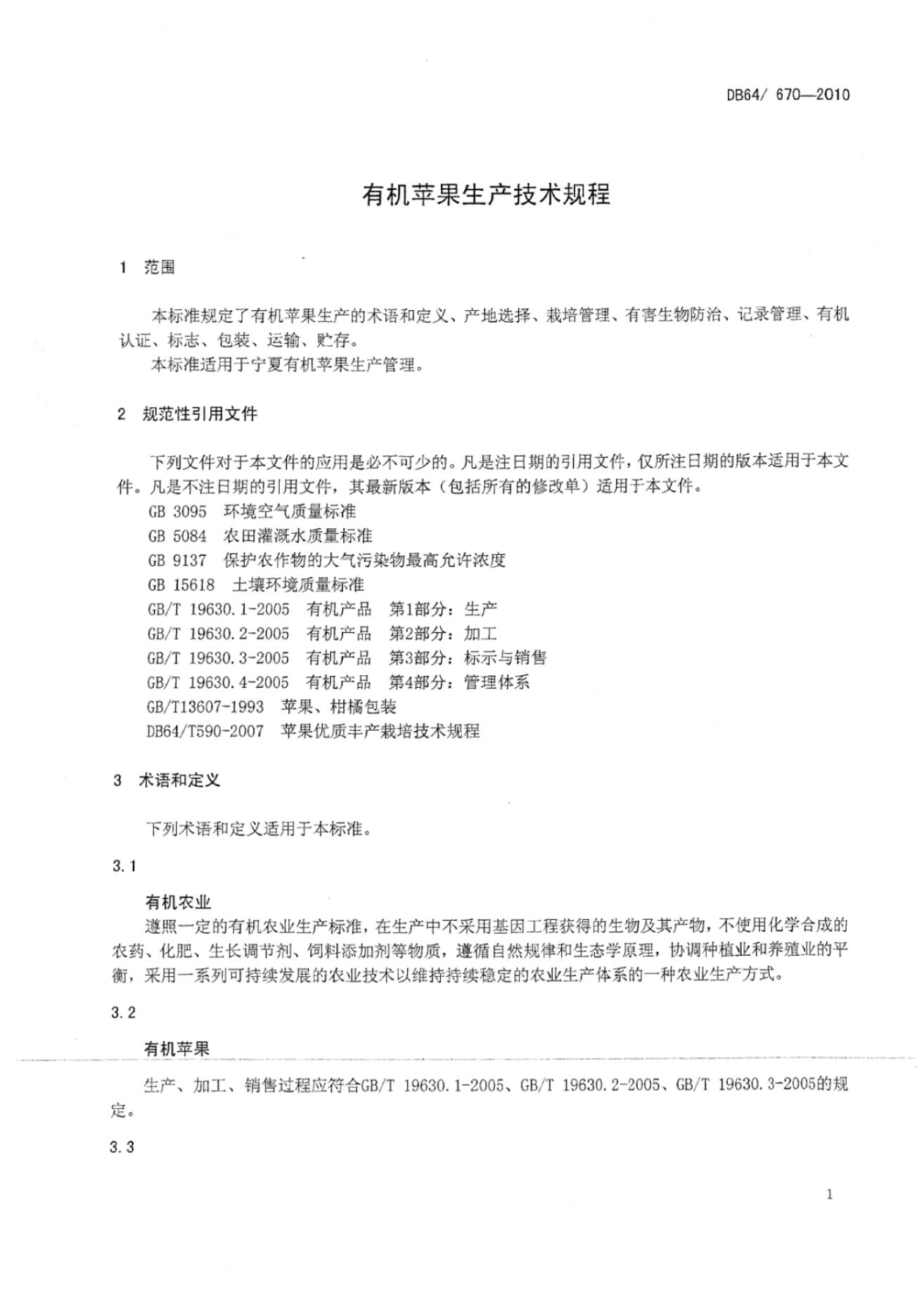 DB64/ 670—2010

有机苹果生产技术规程

1 范围

本标准规定了有机苹果生产的术语和定义、产地选择、栽培管理、有害生物防治、记录管理、有机认证、标志、包装、运输、贮存。

本标准适用于宁夏有机苹果生产管理。

2 规范性引用文件

下列文件对于本文件的应用是必不可少的。凡是注日期的引用文件，仅所注日期的版本适用于本文件。凡是不注日期的引用文件，其最新版本（包括所有的修改单）适用于本文件。

GB 3095 环境空气质量标准

GB 5084 农田灌溉水质量标准

GB 9137 保护农作物的大气污染物最高允许浓度

GB 15618 土壤环境质量标准

GB/T 19630.1-2005 有机产品 第1部分：生产

GB/T 19630.2-2005 有机产品 第2部分：加工

GB/T 19630.3-2005 有机产品 第3部分：标示与销售

GB/T 19630.4-2005 有机产品 第4部分：管理体系

GB/T13607-1993 苹果、柑橘包装

DB64/T590-2007 苹果优质丰产栽培技术规程

3 术语和定义

下列术语和定义适用于本标准。

3.1

有机农业

遵照一定的有机农业生产标准，在生产中不采用基因工程获得的生物及其产物，不使用化学合成的农药、化肥、生长调节剂、饲料添加剂等物质，遵循自然规律和生态学原理，协调种植业和养殖业的平衡，采用一系列可持续发展的农业技术以维持持续稳定的农业生产体系的一种农业生产方式。

3.2

有机苹果

生产、加工、销售过程应符合GB/T 19630.1-2005、GB/T 19630.2-2005、GB/T 19630.3-2005的规定。

3.3

1